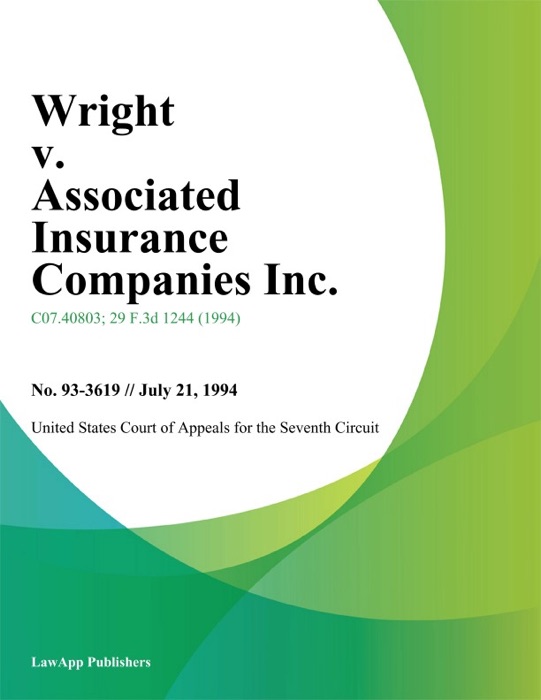 Wright v. Associated Insurance Companies Inc.

C07.40803; 29 F.3d 1244 (1994)

No. 93-3619 // July 21, 1994

United States Court of Appeals for the Seventh Circuit

LawApp Publishers